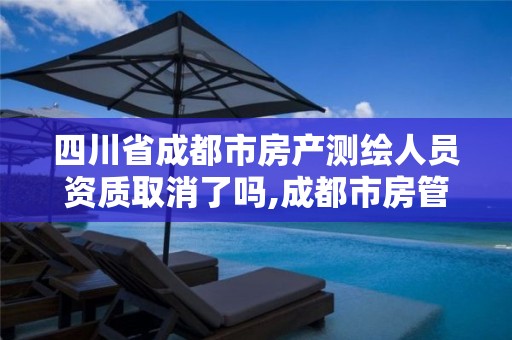 四川省成都市房产测绘人员资质取消了吗,成都市房管